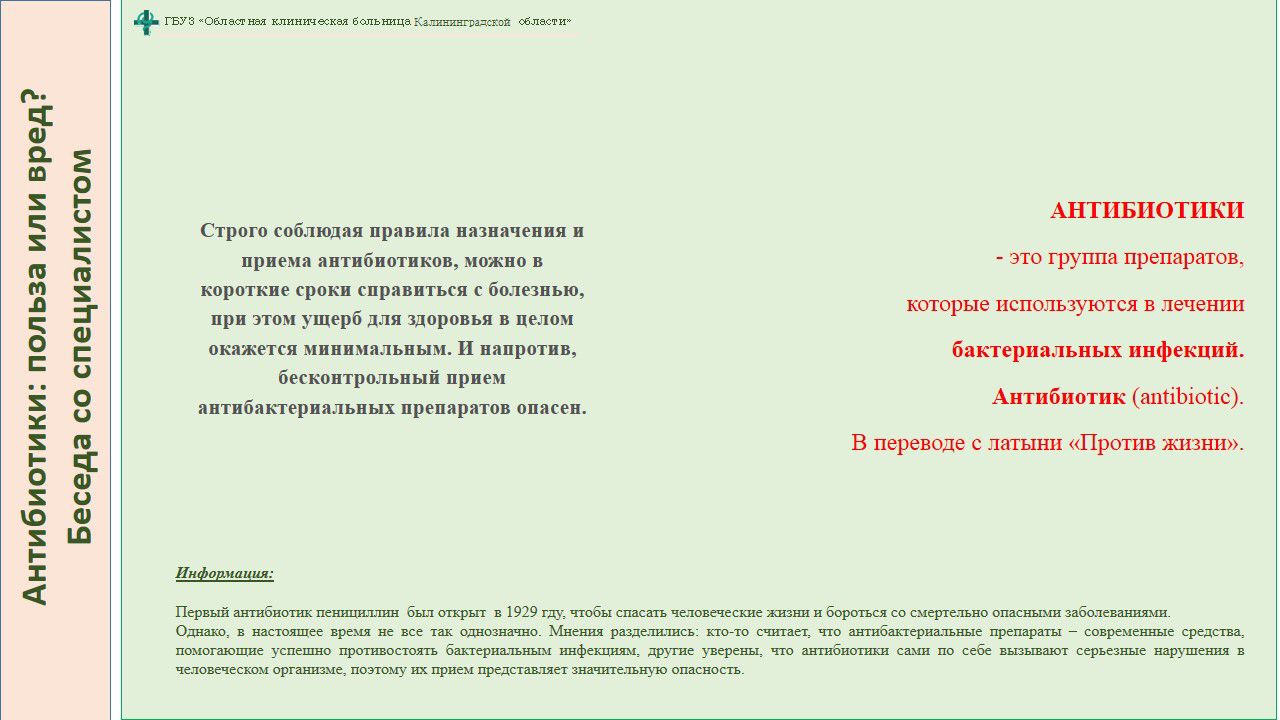 Антибиотики: польза или вред?
Беседа со специалистом

ГБУЗ «Областная клиническая больница Калининградской области»

Строго соблюдая правила назначения и приема антибиотиков, можно в короткие сроки справиться с болезнью, при этом ущерб для здоровья в целом окажется минимальным. И напротив, бесконтрольный прием антибактериальных препаратов опасен.

АНТИБИОТИКИ

- это группа препаратов,

которые используются в лечении

бактериальных инфекций.

Антибиотик (antibiotic).

В переводе с латыни «Против жизни».

Информация:

Первый антибиотик пенициллин был открыт в 1929 гду, чтобы спасать человеческие жизни и бороться со смертельно опасными заболеваниями.
Однако, в настоящее время не все так однозначно. Мнения разделились: кто-то считает, что антибактериальные препараты – современные средства, помогающие успешно противостоять бактериальным инфекциям, другие уверены, что антибиотики сами по себе вызывают серьезные нарушения в человеческом организме, поэтому их прием представляет значительную опасность.